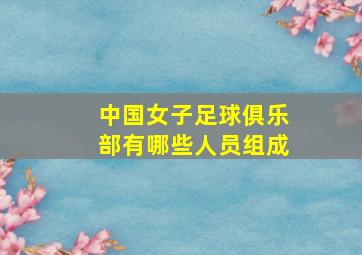 中国女子足球俱乐部有哪些人员组成